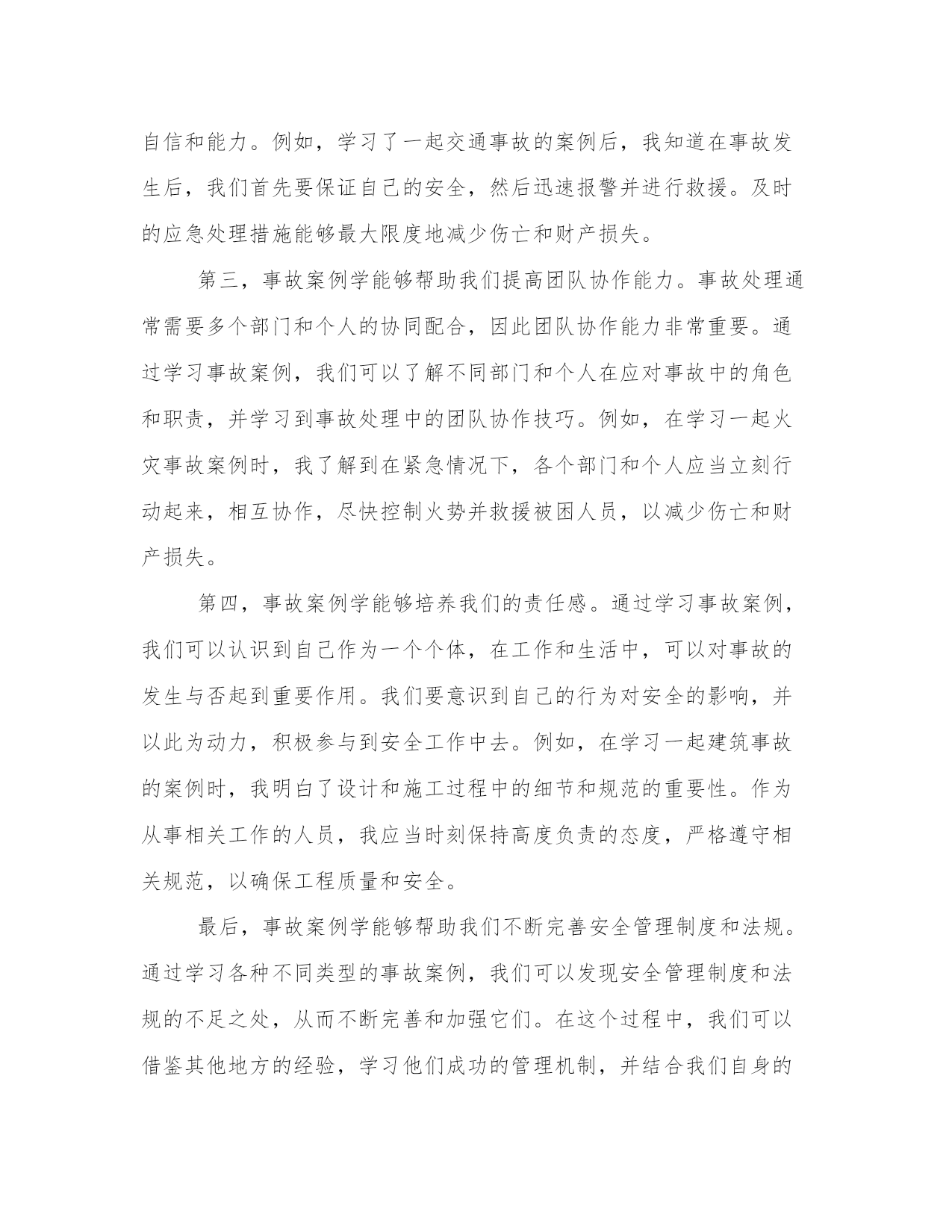 自信和能力。例如，学习了一起交通事故的案例后，我知道在事故发生后，我们首先要保证自己的安全，然后迅速报警并进行救援。及时的应急处理措施能够最大限度地减少伤亡和财产损失。

第三，事故案例学能够帮助我们提高团队协作能力。事故处理通常需要多个部门和个人的协同配合，因此团队协作能力非常重要。通过学习事故案例，我们可以了解不同部门和个人在应对事故中的角色和职责，并学习到事故处理中的团队协作技巧。例如，在学习一起火灾事故案例时，我了解到在紧急情况下，各个部门和个人应当立刻行动起来，相互协作，尽快控制火势并救援被困人员，以减少伤亡和财产损失。

第四，事故案例学能够培养我们的责任感。通过学习事故案例，我们可以认识到自己作为一个个体，在工作和生活中，可以对事故的发生与否起到重要作用。我们要意识到自己的行为对安全的影响，并以此为动力，积极参与到安全工作中去。例如，在学习一起建筑事故的案例时，我明白了设计和施工过程中的细节和规范的重要性。作为从事相关工作的人员，我应当时刻保持高度负责的态度，严格遵守相关规范，以确保工程质量和安全。

最后，事故案例学能够帮助我们不断完善安全管理制度和法规。通过学习各种不同类型的事故案例，我们可以发现安全管理制度和法规的不足之处，从而不断完善和加强它们。在这个过程中，我们可以借鉴其他地方的经验，学习他们成功的管理机制，并结合我们自身的